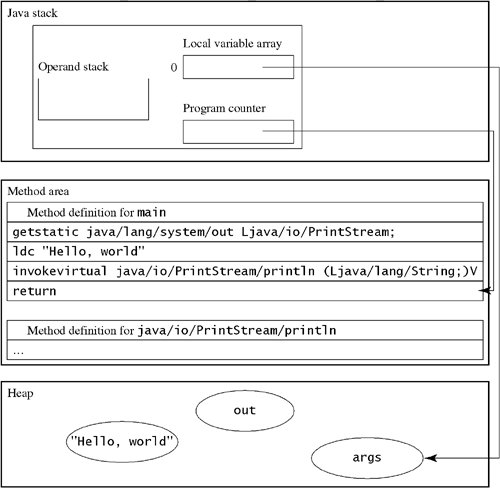 Java stack

Operand stack

Local variable array

0

Program counter

Method area

Method definition for main

getstatic java/lang/system/out Ljava/io/PrintStream;

ldc "Hello, world"

invokevirtual java/io/PrintStream/println (Ljava/lang/String;)V

return

Method definition for java/io/PrintStream/println

...

Heap

out

"Hello, world"

args